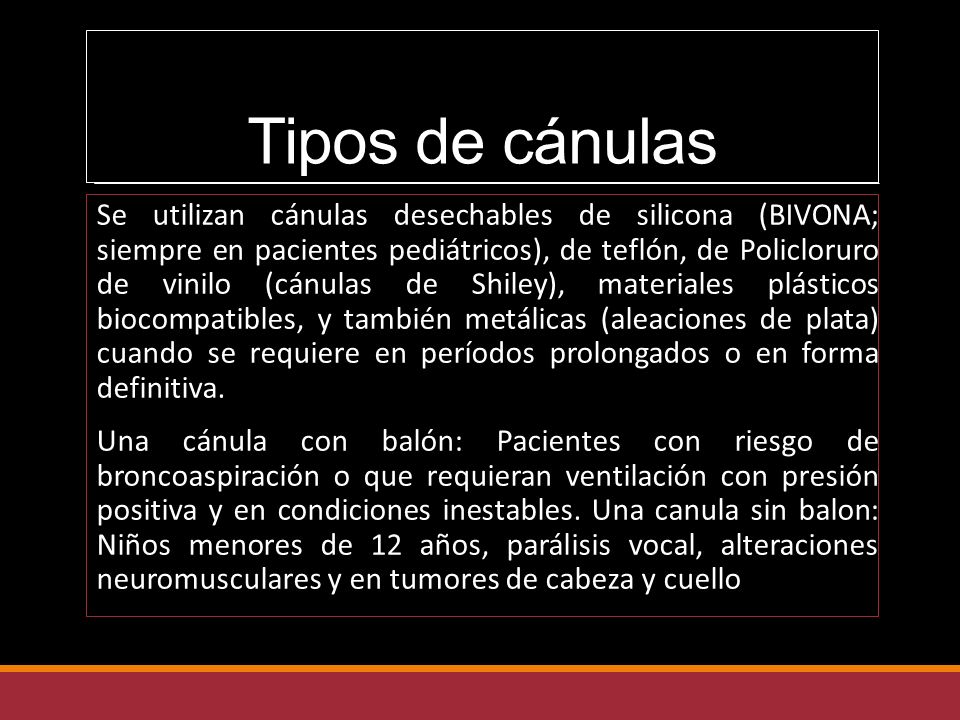 Tipos de cánulas

Se utilizan cánulas desechables de silicona (BIVONA; siempre en pacientes pediátricos), de teflón, de Policloruro de vinilo (cánulas de Shiley), materiales plásticos biocompatibles, y también metálicas (aleaciones de plata) cuando se requiere en períodos prolongados o en forma definitiva.

Una cánula con balón: Pacientes con riesgo de broncoaspiración o que requieran ventilación con presión positiva y en condiciones inestables. Una canula sin balon: Niños menores de 12 años, parálisis vocal, alteraciones neuromusculares y en tumores de cabeza y cuello